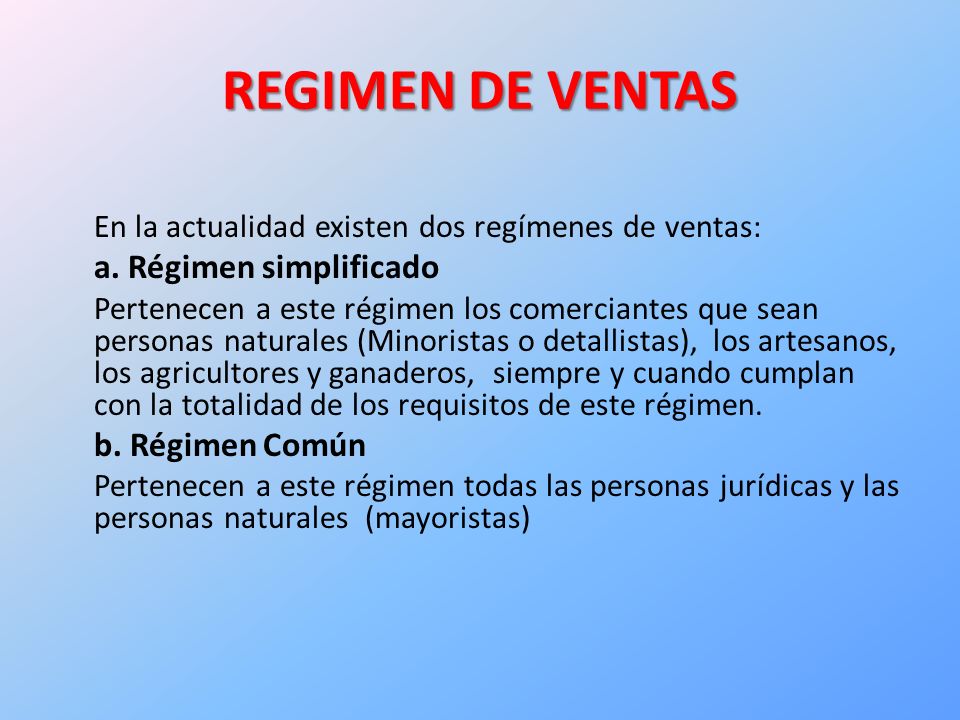 REGIMEN DE VENTAS

En la actualidad existen dos regímenes de ventas:

a. Régimen simplificado

Pertenecen a este régimen los comerciantes que sean personas naturales (Minoristas o detallistas), los artesanos, los agricultores y ganaderos, siempre y cuando cumplan con la totalidad de los requisitos de este régimen.

b. Régimen Común

Pertenecen a este régimen todas las personas jurídicas y las personas naturales (mayoristas)